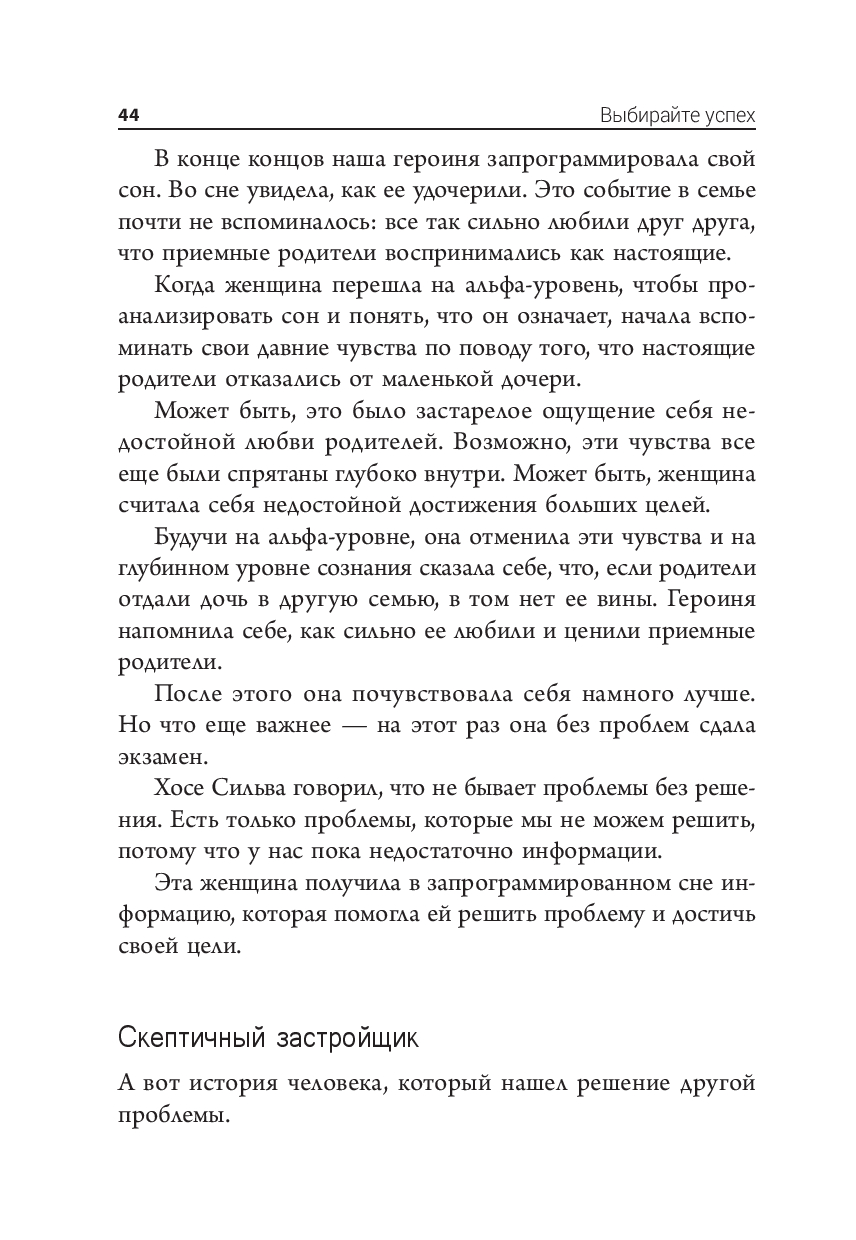 44 Выбирайте успех

В конце концов наша героиня запрограммировала свой сон. Во сне увидела, как ее удочерили. Это событие в семье почти не вспоминалось: все так сильно любили друг друга, что приемные родители воспринимались как настоящие.

Когда женщина перешла на альфа-уровень, чтобы проанализировать сон и понять, что он означает, начала вспоминать свои давние чувства по поводу того, что настоящие родители отказались от маленькой дочери.

Может быть, это было застарелое ощущение себя недостойной любви родителей. Возможно, эти чувства все еще были спрятаны глубоко внутри. Может быть, женщина считала себя недостойной достижения больших целей.

Будучи на альфа-уровне, она отменила эти чувства и на глубинном уровне сознания сказала себе, что, если родители отдали дочь в другую семью, в том нет ее вины. Героиня напомнила себе, как сильно ее любили и ценили приемные родители.

После этого она почувствовала себя намного лучше. Но что еще важнее — на этот раз она без проблем сдала экзамен.

Хосе Сильва говорил, что не бывает проблемы без решения. Есть только проблемы, которые мы не можем решить, потому что у нас пока недостаточно информации.

Эта женщина получила в запрограммированном сне информацию, которая помогла ей решить проблему и достичь своей цели.

Скептичный застройщик

А вот история человека, который нашел решение другой проблемы.